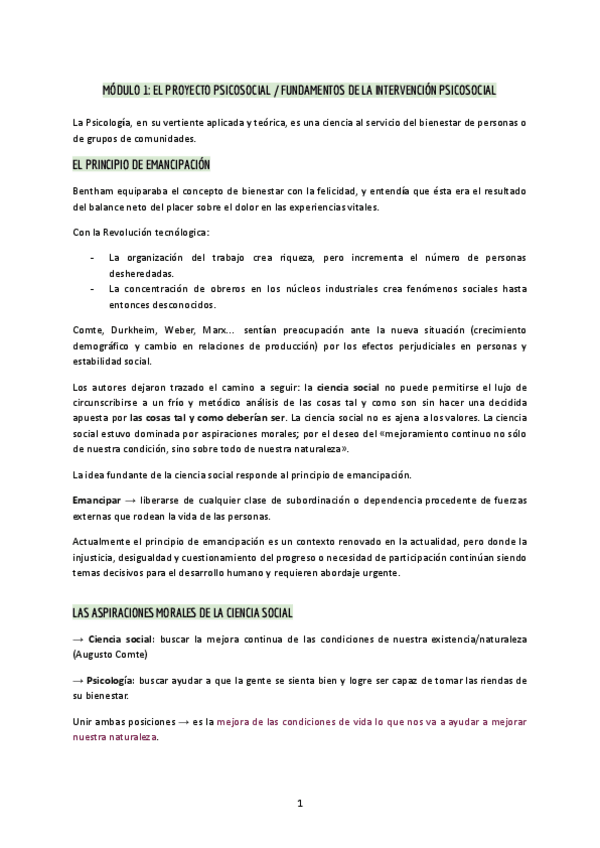 MÓDULO 1: EL PROYECTO PSICOSOCIAL / FUNDAMENTOS DE LA INTERVENCIÓN PSICOSOCIAL

La Psicología, en su vertiente aplicada y teórica, es una ciencia al servicio del bienestar de personas o de grupos de comunidades.

EL PRINCIPIO DE EMANCIPACIÓN

Bentham equiparaba el concepto de bienestar con la felicidad, y entendía que ésta era el resultado del balance neto del placer sobre el dolor en las experiencias vitales.

Con la Revolución tecnólogica:

- La organización del trabajo crea riqueza, pero incrementa el número de personas desheredadas.
- La concentración de obreros en los núcleos industriales crea fenómenos sociales hasta entonces desconocidos.

Comte, Durkheim, Weber, Marx... sentían preocupación ante la nueva situación (crecimiento demográfico y cambio en relaciones de producción) por los efectos perjudiciales en personas y estabilidad social.

Los autores dejaron trazado el camino a seguir: la ciencia social no puede permitirse el lujo de circunscribirse a un frío y metódico análisis de las cosas tal y como son sin hacer una decidida apuesta por las cosas tal y como deberían ser. La ciencia social no es ajena a los valores. La ciencia social estuvo dominada por aspiraciones morales; por el deseo del «mejoramiento continuo no sólo de nuestra condición, sino sobre todo de nuestra naturaleza».

La idea fundante de la ciencia social responde al principio de emancipación.

Emancipar → liberarse de cualquier clase de subordinación o dependencia procedente de fuerzas externas que rodean la vida de las personas.

Actualmente el principio de emancipación es un contexto renovado en la actualidad, pero donde la injusticia, desigualdad y cuestionamiento del progreso o necesidad de participación continúan siendo temas decisivos para el desarrollo humano y requieren abordaje urgente.

LAS ASPIRACIONES MORALES DE LA CIENCIA SOCIAL

→ Ciencia social: buscar la mejora continua de las condiciones de nuestra existencia/naturaleza (Augusto Comte)

→ Psicología: buscar ayudar a que la gente se sienta bien y logre ser capaz de tomar las riendas de su bienestar.

Unir ambas posiciones → es la mejora de las condiciones de vida lo que nos va a ayudar a mejorar nuestra naturaleza.

1